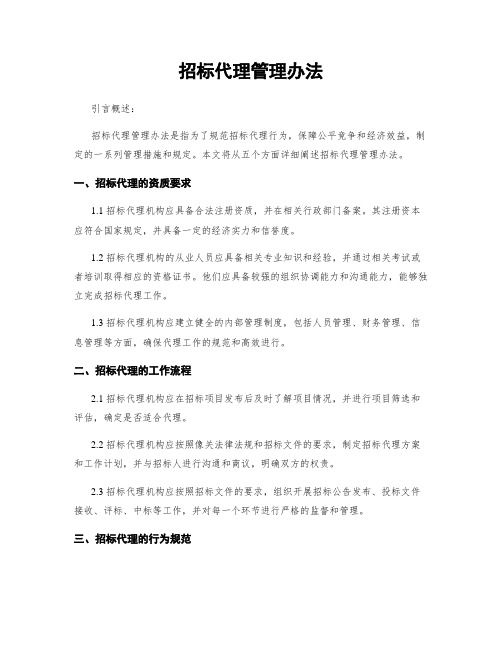 招标代理管理办法

引言概述：

招标代理管理办法是指为了规范招标代理行为，保障公平竞争和经济效益，制定的一系列管理措施和规定。本文将从五个方面详细阐述招标代理管理办法。

一、招标代理的资质要求

1.1 招标代理机构应具备合法注册资质，并在相关行政部门备案。其注册资本应符合国家规定，并具备一定的经济实力和信誉度。

1.2 招标代理机构的从业人员应具备相关专业知识和经验，并通过相关考试或者培训取得相应的资格证书。他们应具备较强的组织协调能力和沟通能力，能够独立完成招标代理工作。

1.3 招标代理机构应建立健全的内部管理制度，包括人员管理、财务管理、信息管理等方面，确保代理工作的规范和高效进行。

二、招标代理的工作流程

2.1 招标代理机构应在招标项目发布后及时了解项目情况，并进行项目筛选和评估，确定是否适合代理。

2.2 招标代理机构应按照像关法律法规和招标文件的要求，制定招标代理方案和工作计划，并与招标人进行沟通和商议，明确双方的权责。

2.3 招标代理机构应按照招标文件的要求，组织开展招标公告发布、投标文件接收、评标、中标等工作，并对每一个环节进行严格的监督和管理。

三、招标代理的行为规范